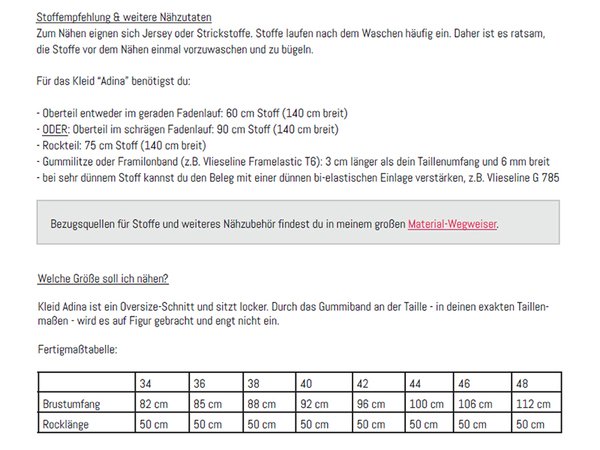 Stoffempfehlung & weitere Nähzutaten
Zum Nähen eignen sich Jersey oder Strickstoffe. Stoffe laufen nach dem Waschen häufig ein. Daher ist es ratsam, die Stoffe vor dem Nähen einmal vorzuwaschen und zu bügeln.

Für das Kleid "Adina" benötigst du:

- Oberteil entweder im geraden Fadenlauf: 60 cm Stoff (140 cm breit)
- ODER: Oberteil im schrägen Fadenlauf: 90 cm Stoff (140 cm breit)
- Rockteil: 75 cm Stoff (140 cm breit)
- Gummilitze oder Framilonband (z.B. Vlieseline Framelastic T6): 3 cm länger als dein Taillenumfang und 6 mm breit
- bei sehr dünnem Stoff kannst du den Beleg mit einer dünnen bi-elastischen Einlage verstärken, z.B. Vlieseline G 785

Bezugsquellen für Stoffe und weiteres Nähzubehör findest du in meinem großen Material-Wegweiser.

Welche Größe soll ich nähen?

Kleid Adina ist ein Oversize-Schnitt und sitzt locker. Durch das Gummiband an der Taille - in deinen exakten Taillenmaßen - wird es auf Figur gebracht und engt nicht ein.

Fertigmaßtabelle:

| | 34 | 36 | 38 | 40 | 42 | 44 | 46 | 48 |
|---|---|---|---|---|---|---|---|---|
| Brustumfang | 82 cm | 85 cm | 88 cm | 92 cm | 96 cm | 100 cm | 106 cm | 112 cm |
| Rocklänge | 50 cm | 50 cm | 50 cm | 50 cm | 50 cm | 50 cm | 50 cm | 50 cm |